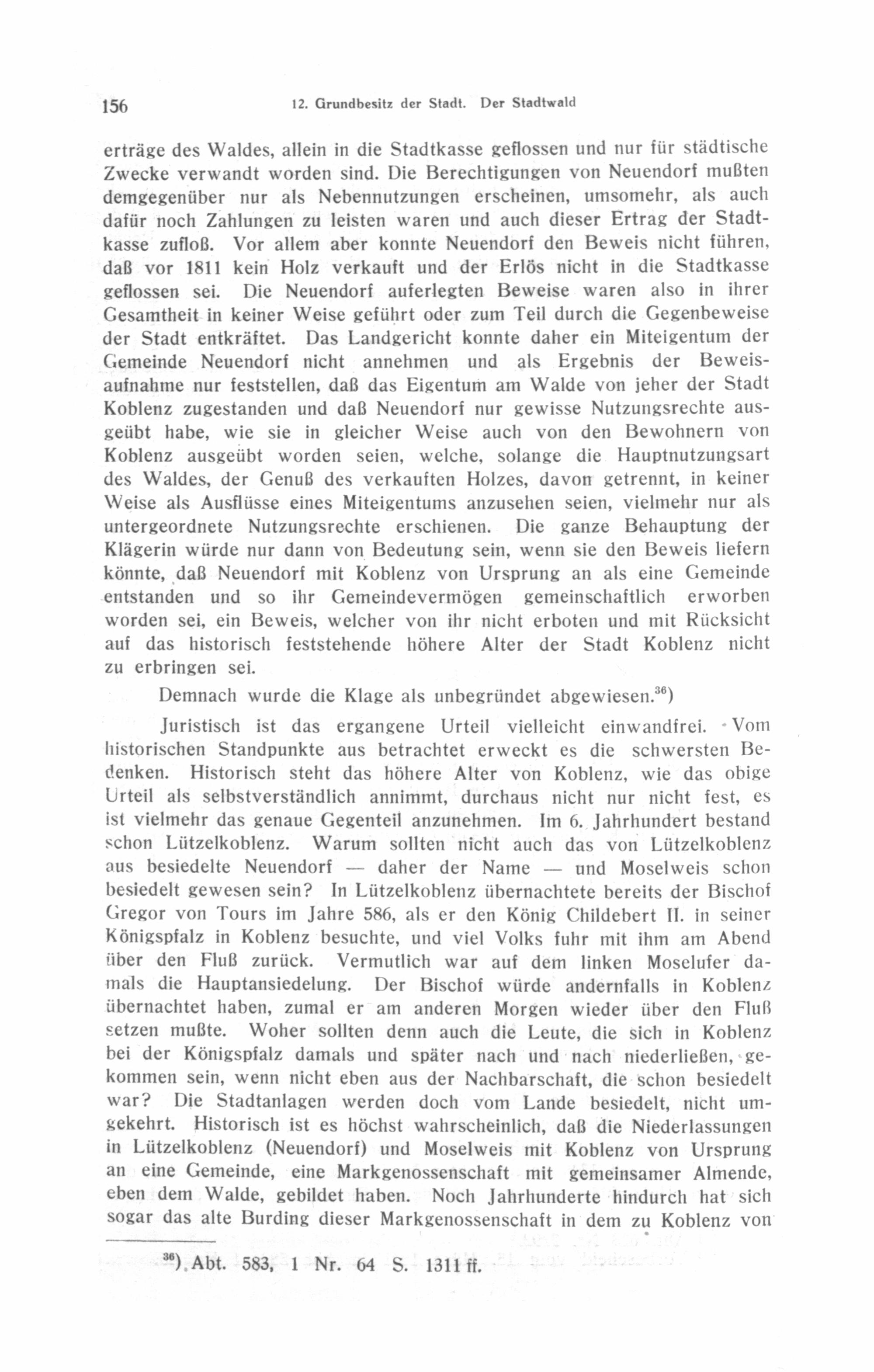 156 12. Grundbesitz der Stadt. Der Stadtwald

erträge des Waldes, allein in die Stadtkasse geflossen und nur für städtische Zwecke verwandt worden sind. Die Berechtigungen von Neuendorf mußten demgegenüber nur als Nebennutzungen erscheinen, umsomehr, als auch dafür noch Zahlungen zu leisten waren und auch dieser Ertrag der Stadtkasse zufloß. Vor allem aber konnte Neuendorf den Beweis nicht führen, daß vor 1811 kein Holz verkauft und der Erlös nicht in die Stadtkasse geflossen sei. Die Neuendorf auferlegten Beweise waren also in ihrer Gesamtheit in keiner Weise geführt oder zum Teil durch die Gegenbeweise der Stadt entkräftet. Das Landgericht konnte daher ein Miteigentum der Gemeinde Neuendorf nicht annehmen und als Ergebnis der Beweisaufnahme nur feststellen, daß das Eigentum am Walde von jeher der Stadt Koblenz zugestanden und daß Neuendorf nur gewisse Nutzungsrechte ausgeübt habe, wie sie in gleicher Weise auch von den Bewohnern von Koblenz ausgeübt worden seien, welche, solange die Hauptnutzungsart des Waldes, der Genuß des verkauften Holzes, davon getrennt, in keiner Weise als Ausflüsse eines Miteigentums anzusehen seien, vielmehr nur als untergeordnete Nutzungsrechte erschienen. Die ganze Behauptung der Klägerin würde nur dann von Bedeutung sein, wenn sie den Beweis liefern könnte, daß Neuendorf mit Koblenz von Ursprung an als eine Gemeinde entstanden und so ihr Gemeindevermögen gemeinschaftlich erworben worden sei, ein Beweis, welcher von ihr nicht erboten und mit Rücksicht auf das historisch feststehende höhere Alter der Stadt Koblenz nicht zu erbringen sei.

Demnach wurde die Klage als unbegründet abgewiesen.$^{36}$)

Juristisch ist das ergangene Urteil vielleicht einwandfrei. Vom historischen Standpunkte aus betrachtet erweckt es die schwersten Bedenken. Historisch steht das höhere Alter von Koblenz, wie das obige Urteil als selbstverständlich annimmt, durchaus nicht nur nicht fest, es ist vielmehr das genaue Gegenteil anzunehmen. Im 6. Jahrhundert bestand schon Lützelkoblenz. Warum sollten nicht auch das von Lützelkoblenz aus besiedelte Neuendorf — daher der Name — und Moselweis schon besiedelt gewesen sein? In Lützelkoblenz übernachtete bereits der Bischof Gregor von Tours im Jahre 586, als er den König Childebert II. in seiner Königspfalz in Koblenz besuchte, und viel Volks fuhr mit ihm am Abend über den Fluß zurück. Vermutlich war auf dem linken Moselufer damals die Hauptansiedelung. Der Bischof würde andernfalls in Koblenz übernachtet haben, zumal er am anderen Morgen wieder über den Fluß setzen mußte. Woher sollten denn auch die Leute, die sich in Koblenz bei der Königspfalz damals und später nach und nach niederließen, gekommen sein, wenn nicht eben aus der Nachbarschaft, die schon besiedelt war? Die Stadtanlagen werden doch vom Lande besiedelt, nicht umgekehrt. Historisch ist es höchst wahrscheinlich, daß die Niederlassungen in Lützelkoblenz (Neuendorf) und Moselweis mit Koblenz von Ursprung an eine Gemeinde, eine Markgenossenschaft mit gemeinsamer Almende, eben dem Walde, gebildet haben. Noch Jahrhunderte hindurch hat sich sogar das alte Burding dieser Markgenossenschaft in dem zu Koblenz von

$^{36}$) Abt. 583, 1 Nr. 64 S. 1311 ff.